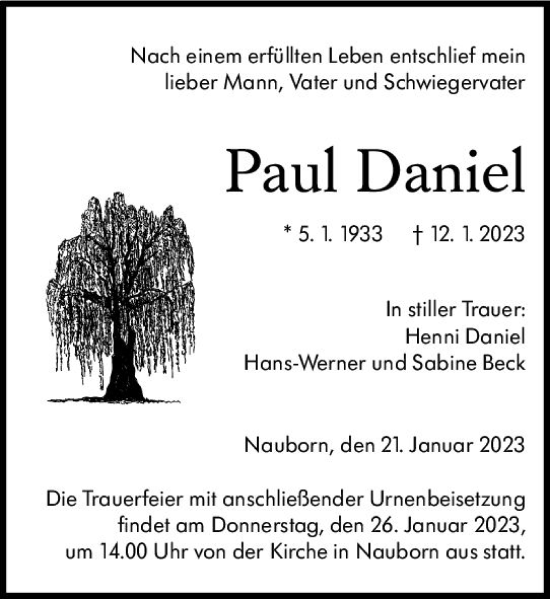 Nach einem erfüllten Leben entschlief mein lieber Mann, Vater und Schwiegervater

Paul Daniel

* 5. 1. 1933 † 12. 1. 2023

In stiller Trauer:
Henni Daniel
Hans-Werner und Sabine Beck

Nauborn, den 21. Januar 2023

Die Trauerfeier mit anschließender Urnenbeisetzung findet am Donnerstag, den 26. Januar 2023, um 14.00 Uhr von der Kirche in Nauborn aus statt.